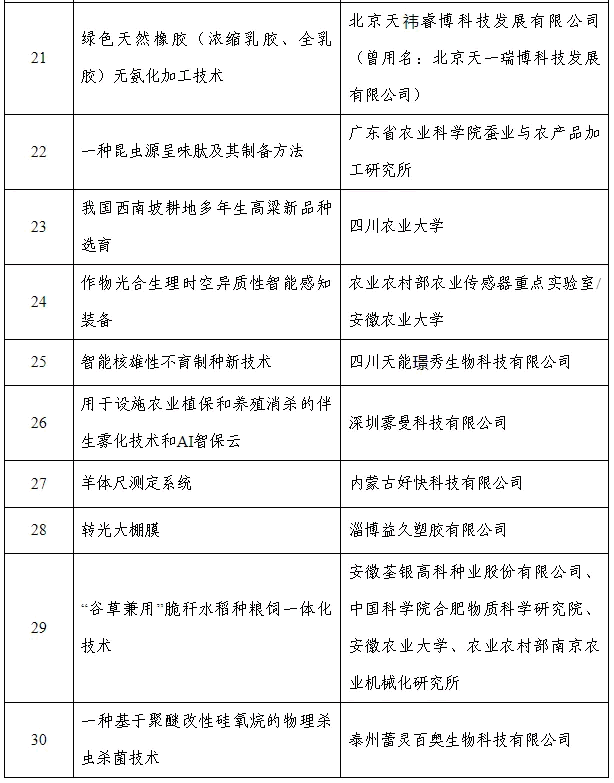 | 21 | 绿色天然橡胶（浓缩乳胶、全乳胶）无氨化加工技术 | 北京天祎睿博科技发展有限公司（曾用名：北京天一瑞博科技发展有限公司） |
|---|---|---|
| 22 | 一种昆虫源呈味肽及其制备方法 | 广东省农业科学院蚕业与农产品加工研究所 |
| 23 | 我国西南坡耕地多年生高粱新品种选育 | 四川农业大学 |
| 24 | 作物光合生理时空异质性智能感知装备 | 农业农村部农业传感器重点实验室/安徽农业大学 |
| 25 | 智能核雄性不育制种新技术 | 四川天能璟秀生物科技有限公司 |
| 26 | 用于设施农业植保和养殖消杀的伴生雾化技术和AI智保云 | 深圳雾曼科技有限公司 |
| 27 | 羊体尺测定系统 | 内蒙古好快科技有限公司 |
| 28 | 转光大棚膜 | 淄博益久塑胶有限公司 |
| 29 | “谷草兼用”脆秆水稻种粮饲一体化技术 | 安徽荃银高科种业股份有限公司、中国科学院合肥物质科学研究院、安徽农业大学、农业农村部南京农业机械化研究所 |
| 30 | 一种基于聚醚改性硅氧烷的物理杀虫杀菌技术 | 泰州蕾灵百奥生物科技有限公司 |